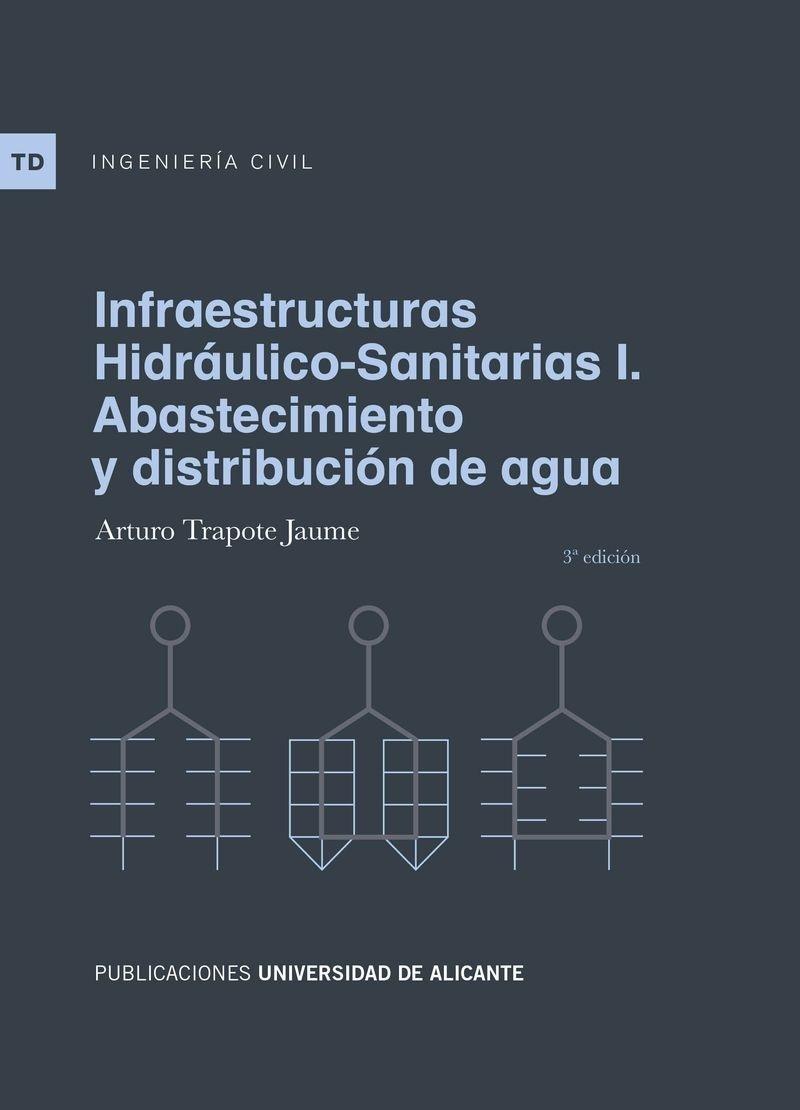 TD INGENIERÍA CIVIL

Infraestructuras Hidráulico-Sanitarias I. Abastecimiento y distribución de agua

Arturo Trapote Jaume

3ª edición

PUBLICACIONES UNIVERSIDAD DE ALICANTE